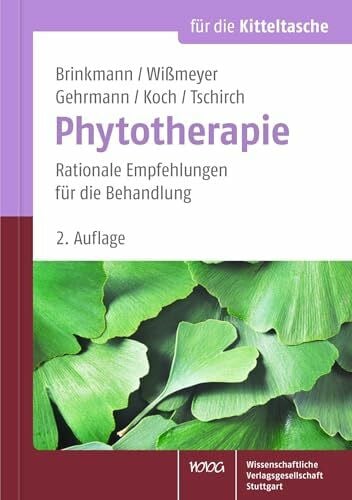 für die Kitteltasche

Brinkmann / Wißmeyer
Gehrmann / Koch / Tschirch

Phytotherapie

Rationale Empfehlungen
für die Behandlung

2. Auflage

WVG

Wissenschaftliche
Verlagsgesellschaft
Stuttgart